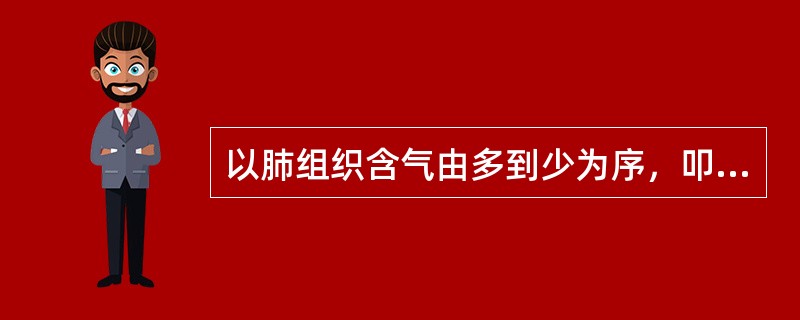 以肺组织含气由多到少为序，叩...